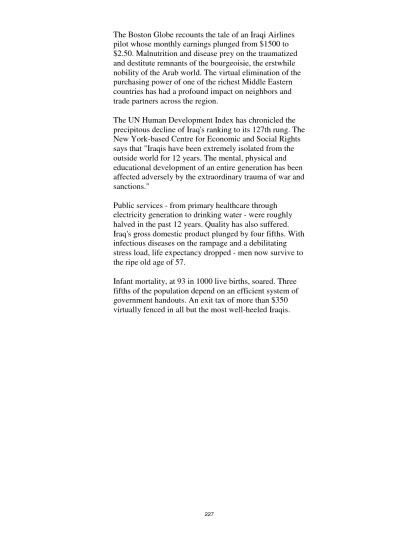 The Boston Globe recounts the tale of an Iraqi Airlines pilot whose monthly earnings plunged from $1500 to $2.50. Malnutrition and disease prey on the traumatized and destitute remnants of the bourgeoisie, the erstwhile nobility of the Arab world. The virtual elimination of the purchasing power of one of the richest Middle Eastern countries has had a profound impact on neighbors and trade partners across the region.

The UN Human Development Index has chronicled the precipitous decline of Iraq's ranking to its 127th rung. The New York-based Centre for Economic and Social Rights says that "Iraqis have been extremely isolated from the outside world for 12 years. The mental, physical and educational development of an entire generation has been affected adversely by the extraordinary trauma of war and sanctions."

Public services - from primary healthcare through electricity generation to drinking water - were roughly halved in the past 12 years. Quality has also suffered. Iraq's gross domestic product plunged by four fifths. With infectious diseases on the rampage and a debilitating stress load, life expectancy dropped - men now survive to the ripe old age of 57.

Infant mortality, at 93 in 1000 live births, soared. Three fifths of the population depend on an efficient system of government handouts. An exit tax of more than $350 virtually fenced in all but the most well-heeled Iraqis.

227